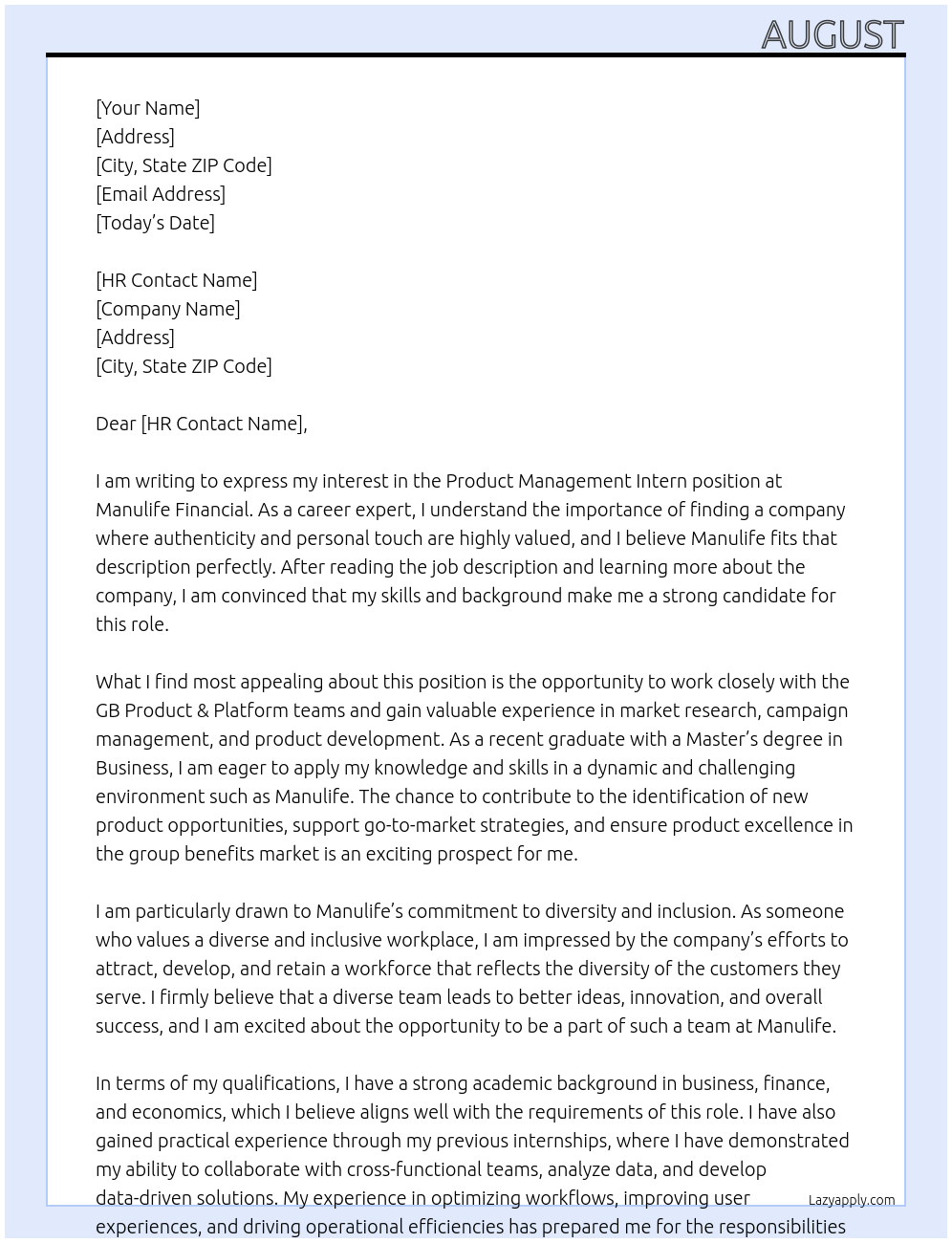 AUGUST

[Your Name]
[Address]
[City, State ZIP Code]
[Email Address]
[Today's Date]

[HR Contact Name]
[Company Name]
[Address]
[City, State ZIP Code]

Dear [HR Contact Name],

I am writing to express my interest in the Product Management Intern position at Manulife Financial. As a career expert, I understand the importance of finding a company where authenticity and personal touch are highly valued, and I believe Manulife fits that description perfectly. After reading the job description and learning more about the company, I am convinced that my skills and background make me a strong candidate for this role.

What I find most appealing about this position is the opportunity to work closely with the GB Product & Platform teams and gain valuable experience in market research, campaign management, and product development. As a recent graduate with a Master's degree in Business, I am eager to apply my knowledge and skills in a dynamic and challenging environment such as Manulife. The chance to contribute to the identification of new product opportunities, support go-to-market strategies, and ensure product excellence in the group benefits market is an exciting prospect for me.

I am particularly drawn to Manulife's commitment to diversity and inclusion. As someone who values a diverse and inclusive workplace, I am impressed by the company's efforts to attract, develop, and retain a workforce that reflects the diversity of the customers they serve. I firmly believe that a diverse team leads to better ideas, innovation, and overall success, and I am excited about the opportunity to be a part of such a team at Manulife.

In terms of my qualifications, I have a strong academic background in business, finance, and economics, which I believe aligns well with the requirements of this role. I have also gained practical experience through my previous internships, where I have demonstrated my ability to collaborate with cross-functional teams, analyze data, and develop data-driven solutions. My experience in optimizing workflows, improving user experiences, and driving operational efficiencies has prepared me for the responsibilities

Lazyapply.com